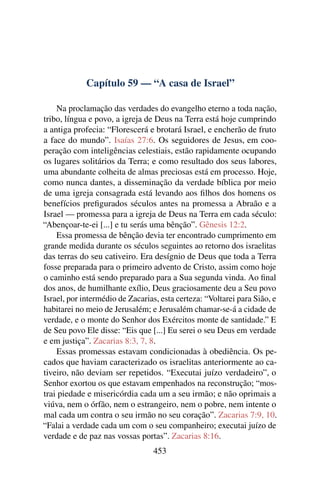 Capítulo 59 — “A casa de Israel”

Na proclamação das verdades do evangelho eterno a toda nação, tribo, língua e povo, a igreja de Deus na Terra está hoje cumprindo a antiga profecia: “Florescerá e brotará Israel, e encherão de fruto a face do mundo”. Isaías 27:6. Os seguidores de Jesus, em cooperação com inteligências celestiais, estão rapidamente ocupando os lugares solitários da Terra; e como resultado dos seus labores, uma abundante colheita de almas preciosas está em processo. Hoje, como nunca dantes, a disseminação da verdade bíblica por meio de uma igreja consagrada está levando aos filhos dos homens os benefícios prefigurados séculos antes na promessa a Abraão e a Israel — promessa para a igreja de Deus na Terra em cada século: “Abençoar-te-ei [...] e tu serás uma bênção”. Gênesis 12:2.

Essa promessa de bênção devia ter encontrado cumprimento em grande medida durante os séculos seguintes ao retorno dos israelitas das terras do seu cativeiro. Era desígnio de Deus que toda a Terra fosse preparada para o primeiro advento de Cristo, assim como hoje o caminho está sendo preparado para a Sua segunda vinda. Ao final dos anos, de humilhante exílio, Deus graciosamente deu a Seu povo Israel, por intermédio de Zacarias, esta certeza: “Voltarei para Sião, e habitarei no meio de Jerusalém; e Jerusalém chamar-se-á a cidade de verdade, e o monte do Senhor dos Exércitos monte de santidade.” E de Seu povo Ele disse: “Eis que [...] Eu serei o seu Deus em verdade e em justiça”. Zacarias 8:3, 7, 8.

Essas promessas estavam condicionadas à obediência. Os pecados que haviam caracterizado os israelitas anteriormente ao cativeiro, não deviam ser repetidos. “Executai juízo verdadeiro”, o Senhor exortou os que estavam empenhados na reconstrução; “mostrai piedade e misericórdia cada um a seu irmão; e não oprimais a viúva, nem o órfão, nem o estrangeiro, nem o pobre, nem intente o mal cada um contra o seu irmão no seu coração”. Zacarias 7:9, 10. “Falai a verdade cada um com o seu companheiro; executai juízo de verdade e de paz nas vossas portas”. Zacarias 8:16.

453